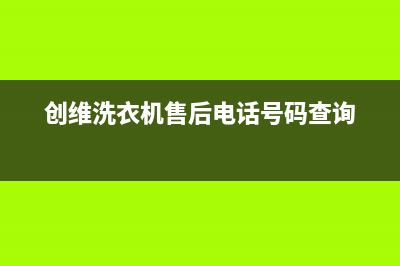 创维洗衣机售后电话号码查询